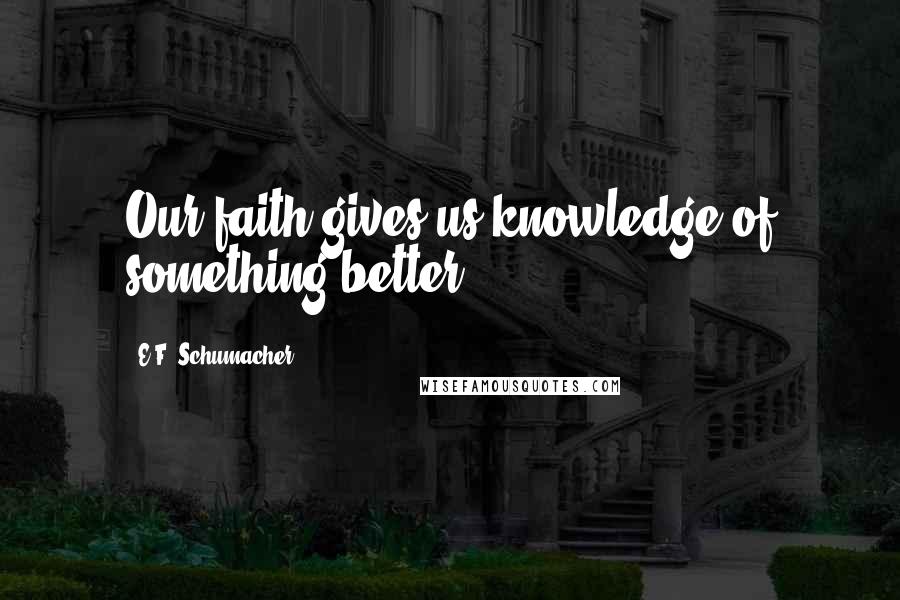 Our faith gives us knowledge of something better.

E.F. Schumacher

WISEFAMOUSQUOTES.COM